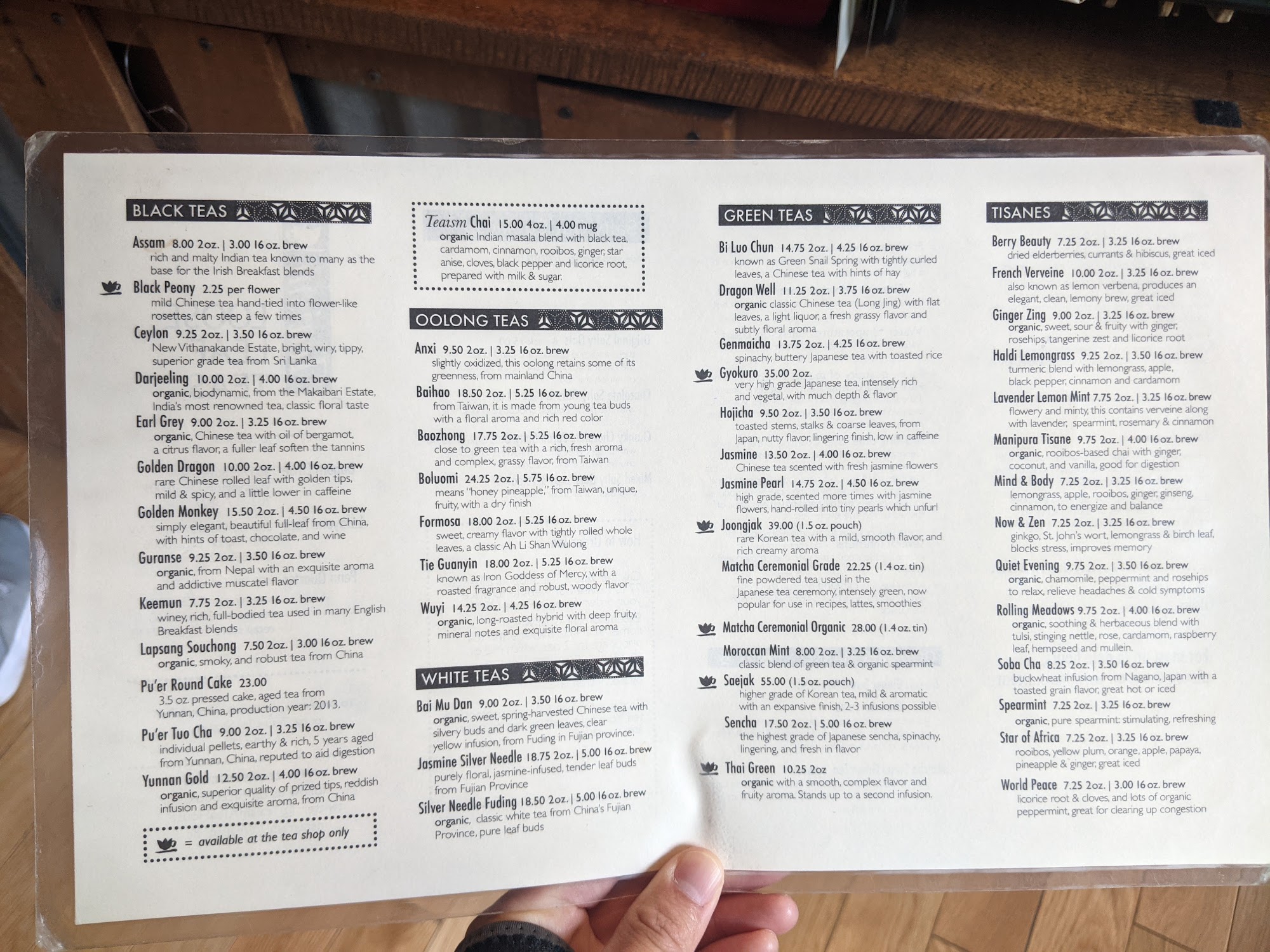 BLACK TEAS

Assam 8.00 2oz. | 3.00 16 oz. brew
rich and malty Indian tea known to many as the base for the Irish Breakfast blends

Black Peony 2.25 per flower
mild Chinese tea hand-tied into flower-like rosettes, can steep a few times

Ceylon 9.25 2oz. | 3.50 16 oz. brew
New Vithanakande Estate, bright, wiry, tippy, superior grade tea from Sri Lanka

Darjeeling 10.00 2oz. | 4.00 16 oz. brew
organic, biodynamic, from the Makaibari Estate, India's most renowned tea, classic floral taste

Earl Grey 9.00 2oz. | 3.25 16 oz. brew
organic, Chinese tea with oil of bergamot, a citrus flavor, a fuller leaf soften the tannins

Golden Dragon 10.00 2oz. | 4.00 16 oz. brew
rare Chinese rolled leaf with golden tips, mild & spicy, and a little lower in caffeine

Golden Monkey 15.50 2oz. | 4.50 16 oz. brew
simply elegant, beautiful full-leaf from China, with hints of toast, chocolate, and wine

Guranse 9.25 2oz. | 3.50 16 oz. brew
organic, from Nepal with an exquisite aroma and addictive muscatel flavor

Keemun 7.75 2oz. | 3.25 16 oz. brew
winey, rich, full-bodied tea used in many English Breakfast blends

Lapsang Souchong 7.50 2oz. | 3.00 16 oz. brew
organic, smoky, and robust tea from China

Pu'er Round Cake 23.00
3.5 oz. pressed cake, aged tea from Yunnan, China, production year: 2013.

Pu'er Tuo Cha 9.00 2oz. | 3.25 16 oz. brew
individual pellets, earthy & rich, 5 years aged from Yunnan, China, reputed to aid digestion

Yunnan Gold 12.50 2oz. | 4.00 16 oz. brew
organic, superior quality of prized tips, reddish infusion and exquisite aroma, from China

= available at the tea shop only

Teaism Chai 15.00 4oz. | 4.00 mug
organic Indian masala blend with black tea, cardamom, cinnamon, rooibos, ginger, star anise, cloves, black pepper and licorice root, prepared with milk & sugar.

OOLONG TEAS

Anxi 9.50 2oz. | 3.25 16 oz. brew
slightly oxidized, this oolong retains some of its greenness, from mainland China

Baihao 18.50 2oz. | 5.25 16 oz. brew
from Taiwan, it is made from young tea buds with a floral aroma and rich red color

Baozhong 17.75 2oz. | 5.25 16 oz. brew
close to green tea with a rich, fresh aroma and complex, grassy flavor, from Taiwan

Boluomi 24.25 2oz. | 5.75 16 oz. brew
means "honey pineapple," from Taiwan, unique, fruity, with a dry finish

Formosa 18.00 2oz. | 5.25 16 oz. brew
sweet, creamy flavor with tightly rolled whole leaves, a classic Ah Li Shan Wulong

Tie Guanyin 18.00 2oz. | 5.25 16 oz. brew
known as Iron Goddess of Mercy, with a roasted fragrance and robust, woody flavor

Wuyi 14.25 2oz. | 4.25 16 oz. brew
organic, long-roasted hybrid with deep fruity, mineral notes and exquisite floral aroma

WHITE TEAS

Bai Mu Dan 9.00 2oz. | 3.50 16 oz. brew
organic, sweet, spring-harvested Chinese tea with silvery buds and dark green leaves, clear yellow infusion, from Fuding in Fujian province.

Jasmine Silver Needle 18.75 2oz. | 5.00 16 oz. brew
purely floral, jasmine-infused, tender leaf buds from Fujian Province

Silver Needle Fuding 18.50 2oz. | 5.00 16 oz. brew
organic, classic white tea from China's Fujian Province, pure leaf buds

GREEN TEAS

Bi Luo Chun 14.75 2oz. | 4.25 16 oz. brew
known as Green Snail Spring with tightly curled leaves, a Chinese tea with hints of hay

Dragon Well 11.25 2oz. | 3.75 16 oz. brew
organic classic Chinese tea (Long Jing) with flat leaves, a light liquor, a fresh grassy flavor and subtly floral aroma

Genmaicha 13.75 2oz. | 4.25 16 oz. brew
spinachy, buttery Japanese tea with toasted rice

Gyokuro 35.00 2oz.
very high grade Japanese tea, intensely rich and vegetal, with much depth & flavor

Hojicha 9.50 2oz. | 3.50 16 oz. brew
toasted stems, stalks & coarse leaves, from Japan, nutty flavor, lingering finish, low in caffeine

Jasmine 13.50 2oz. | 4.00 16 oz. brew
Chinese tea scented with fresh jasmine flowers

Jasmine Pearl 14.75 2oz. | 4.50 16 oz. brew
high grade, scented more times with jasmine flowers, hand-rolled into tiny pearls which unfurl

Joongjak 39.00 (1.5 oz. pouch)
rare Korean tea with a mild, smooth flavor, and rich creamy aroma

Matcha Ceremonial Grade 22.25 (1.4 oz. tin)
fine powdered tea used in the Japanese tea ceremony, intensely green, now popular for use in recipes, lattes, smoothies

Matcha Ceremonial Organic 28.00 (1.4 oz. tin)

Moroccan Mint 8.00 2oz. | 3.25 16 oz. brew
classic blend of green tea & organic spearmint

Saejak 55.00 (1.5 oz. pouch)
higher grade of Korean tea, mild & aromatic with an expansive finish, 2-3 infusions possible

Sencha 17.50 2oz. | 5.00 16 oz. brew
the highest grade of Japanese sencha, spinachy, lingering, and fresh in flavor

Thai Green 10.25 2oz
organic with a smooth, complex flavor and fruity aroma. Stands up to a second infusion.

TISANES

Berry Beauty 7.25 2oz. | 3.25 16 oz. brew
dried elderberries, currants & hibiscus, great iced

French Verveine 10.00 2oz. | 3.25 16 oz. brew
also known as lemon verbena, produces an elegant, clean, lemony brew, great iced

Ginger Zing 9.00 2oz. | 3.25 16 oz. brew
organic, sweet, sour & fruity with ginger, rosehips, tangerine zest and licorice root

Haldi Lemongrass 9.25 2oz. | 3.50 16 oz. brew
turmeric blend with lemongrass, apple, black pepper, cinnamon and cardamom

Lavender Lemon Mint 7.75 2oz. | 3.25 16 oz. brew
flowery and minty, this contains verveine along with lavender, spearmint, rosemary & cinnamon

Manipura Tisane 9.75 2oz. | 4.00 16 oz. brew
organic, rooibos-based chai with ginger, coconut, and vanilla, good for digestion

Mind & Body 7.25 2oz. | 3.25 16 oz. brew
lemongrass, apple, rooibos, ginger, ginseng, cinnamon, to energize and balance

Now & Zen 7.25 2oz. | 3.25 16 oz. brew
ginkgo, St. John's wort, lemongrass & birch leaf, blocks stress, improves memory

Quiet Evening 9.75 2oz. | 3.50 16 oz. brew
organic, chamomile, peppermint and rosehips to relax, relieve headaches & cold symptoms

Rolling Meadows 9.75 2oz. | 4.00 16 oz. brew
organic, soothing & herbaceous blend with tulsi, stinging nettle, rose, cardamom, raspberry leaf, hempseed and mullein.

Soba Cha 8.25 2oz. | 3.50 16 oz. brew
buckwheat infusion from Nagano, Japan with a toasted grain flavor, great hot or iced

Spearmint 7.25 2oz. | 3.25 16 oz. brew
organic, pure spearmint: stimulating, refreshing

Star of Africa 7.25 2oz. | 3.25 16 oz. brew
rooibos, yellow plum, orange, apple, papaya, pineapple & ginger, great iced

World Peace 7.25 2oz. | 3.00 16 oz. brew
licorice root & cloves, and lots of organic peppermint, great for clearing up congestion